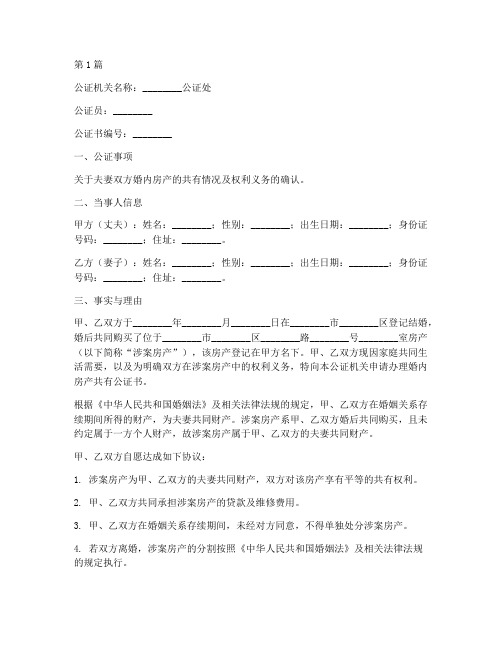 第1篇

公证机关名称：________公证处

公证员：________

公证书编号：________

一、公证事项

关于夫妻双方婚内房产的共有情况及权利义务的确认。

二、当事人信息

甲方（丈夫）：姓名：________；性别：________；出生日期：________；身份证号码：________；住址：________。

乙方（妻子）：姓名：________；性别：________；出生日期：________；身份证号码：________；住址：________。

三、事实与理由

甲、乙双方于________年________月________日在________市________区登记结婚，婚后共同购买了位于________市________区________路________号________室房产（以下简称“涉案房产”），该房产登记在甲方名下。甲、乙双方现因家庭共同生活需要，以及为明确双方在涉案房产中的权利义务，特向本公证机关申请办理婚内房产共有公证书。

根据《中华人民共和国婚姻法》及相关法律法规的规定，甲、乙双方在婚姻关系存续期间所得的财产，为夫妻共同财产。涉案房产系甲、乙双方婚后共同购买，且未约定属于一方个人财产，故涉案房产属于甲、乙双方的夫妻共同财产。

甲、乙双方自愿达成如下协议：

1. 涉案房产为甲、乙双方的夫妻共同财产，双方对该房产享有平等的共有权利。

2. 甲、乙双方共同承担涉案房产的贷款及维修费用。

3. 甲、乙双方在婚姻关系存续期间，未经对方同意，不得单独处分涉案房产。

4. 若双方离婚，涉案房产的分割按照《中华人民共和国婚姻法》及相关法律法规的规定执行。